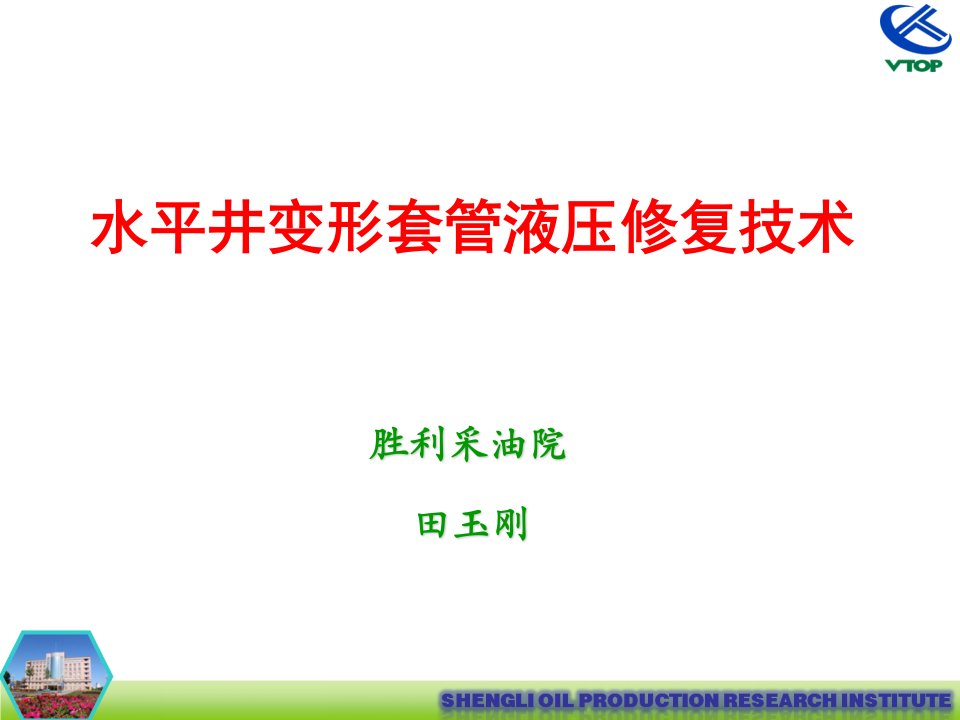 VTOP

水平井变形套管液压修复技术

胜利采油院

田玉刚

SHENGLI OIL PRODUCTION RESEARCH INSTITUTE